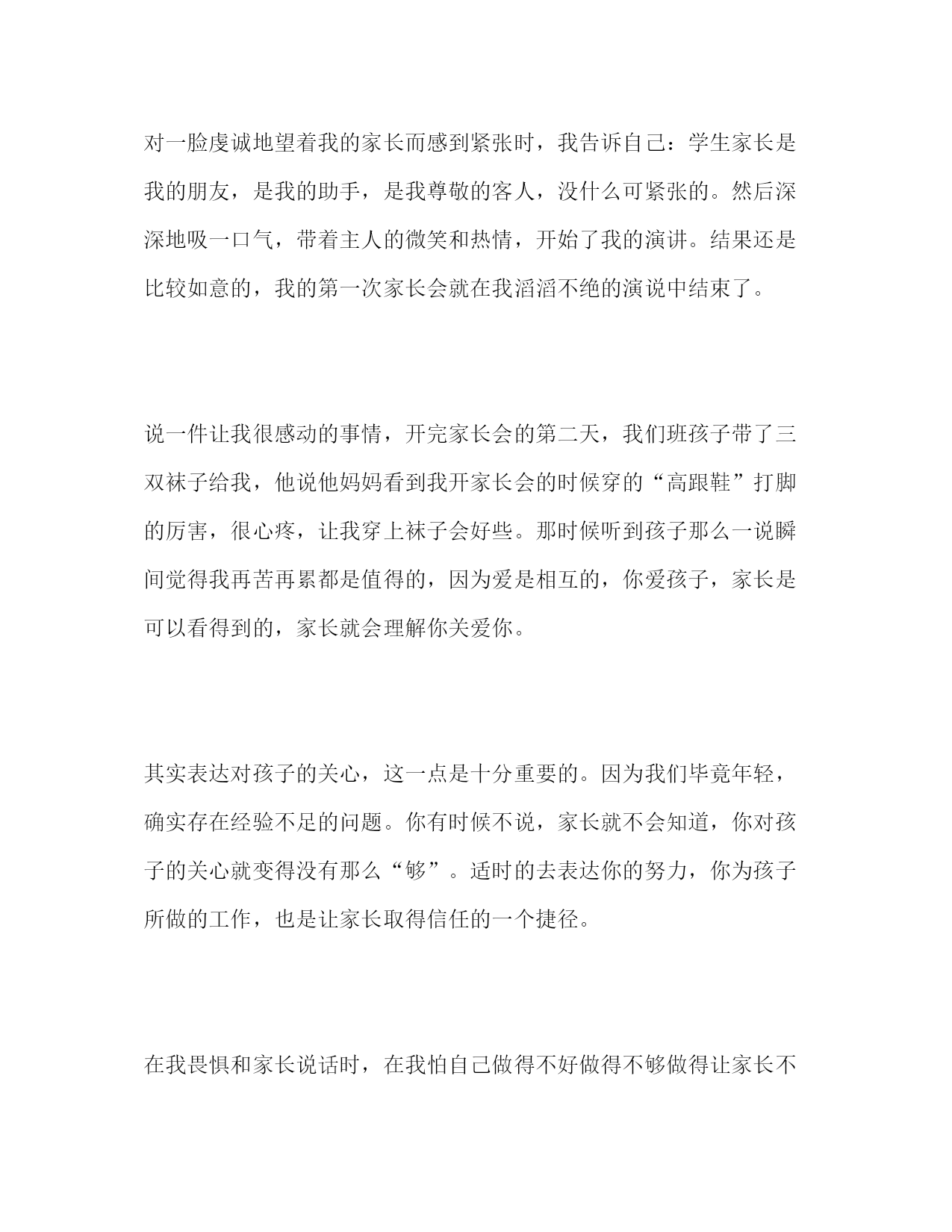 对一脸虔诚地望着我的家长而感到紧张时，我告诉自己：学生家长是我的朋友，是我的助手，是我尊敬的客人，没什么可紧张的。然后深深地吸一口气，带着主人的微笑和热情，开始了我的演讲。结果还是比较如意的，我的第一次家长会就在我滔滔不绝的演说中结束了。

说一件让我很感动的事情，开完家长会的第二天，我们班孩子带了三双袜子给我，他说他妈妈看到我开家长会的时候穿的“高跟鞋”打脚的厉害，很心疼，让我穿上袜子会好些。那时候听到孩子那么一说瞬间觉得我再苦再累都是值得的，因为爱是相互的，你爱孩子，家长是可以看得到的，家长就会理解你关爱你。

其实表达对孩子的关心，这一点是十分重要的。因为我们毕竟年轻，确实存在经验不足的问题。你有时候不说，家长就不会知道，你对孩子的关心就变得没有那么“够”。适时的去表达你的努力，你为孩子所做的工作，也是让家长取得信任的一个捷径。

在我畏惧和家长说话时，在我怕自己做得不好做得不够做得让家长不